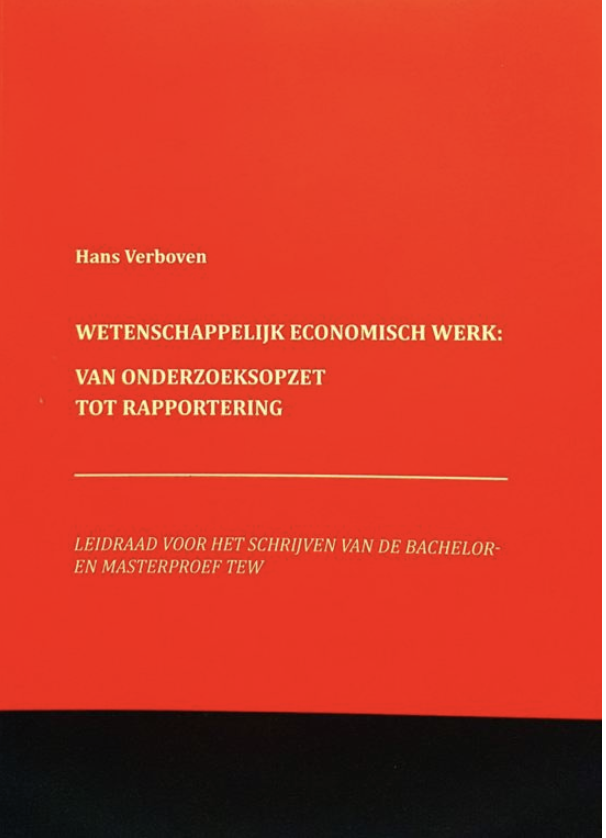 Hans Verboven

WETENSCHAPPELIJK ECONOMISCH WERK:

VAN ONDERZOEKSOPZET
TOT RAPPORTERING

LEIDRAAD VOOR HET SCHRIJVEN VAN DE BACHELOR- EN MASTERPROEF TEW